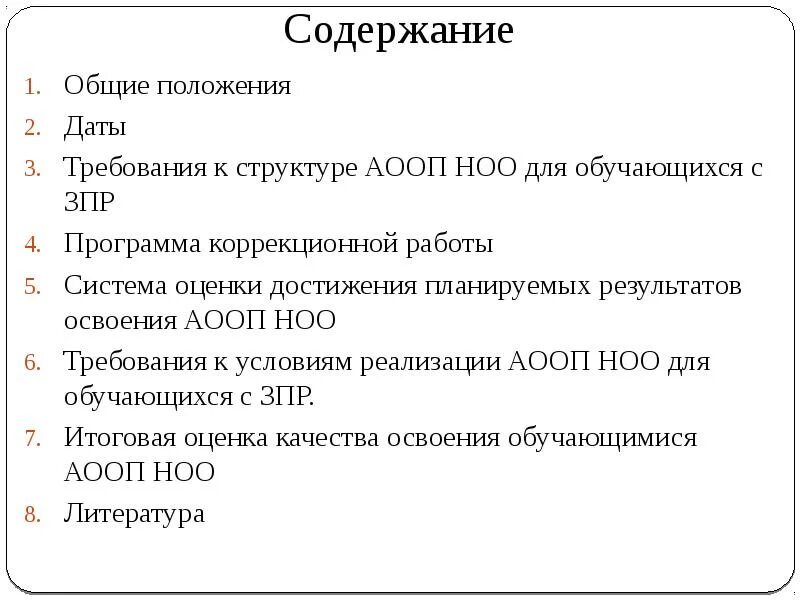 Содержание

1. Общие положения
2. Даты
3. Требования к структуре АООП НОО для обучающихся с ЗПР
4. Программа коррекционной работы
5. Система оценки достижения планируемых результатов освоения АООП НОО
6. Требования к условиям реализации АООП НОО для обучающихся с ЗПР.
7. Итоговая оценка качества освоения обучающимися АООП НОО
8. Литература